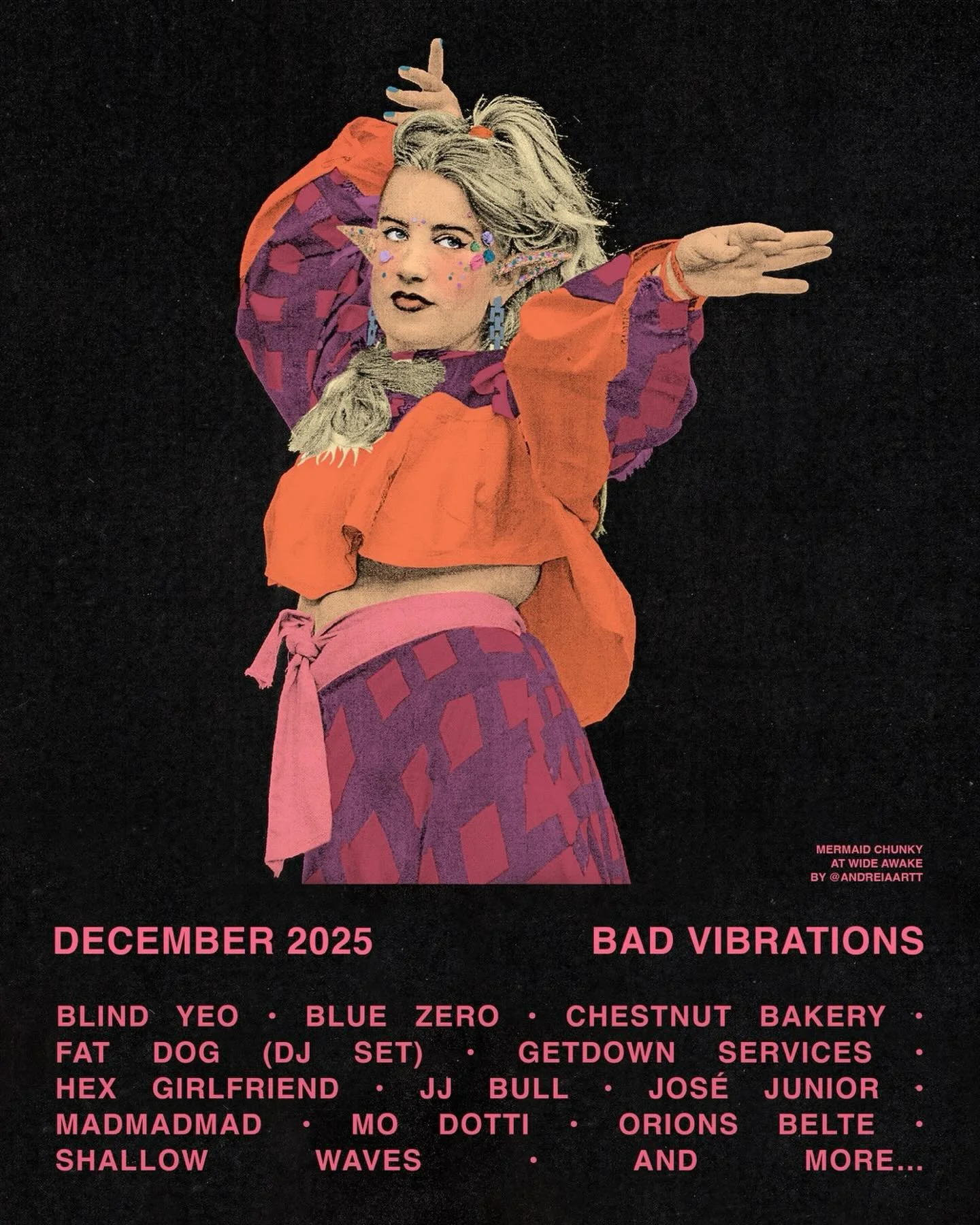 MERMAID CHUNKY
AT WIDE AWAKE
BY @ANDREIAARTT

DECEMBER 2025

BAD VIBRATIONS

BLIND YEO · BLUE ZERO · CHESTNUT BAKERY · FAT DOG (DJ SET) · GETDOWN SERVICES · HEX GIRLFRIEND · JJ BULL · JOSÉ JUNIOR · MADMADMAD · MO DOTTI · ORIONS BELTE · SHALLOW WAVES · AND MORE...